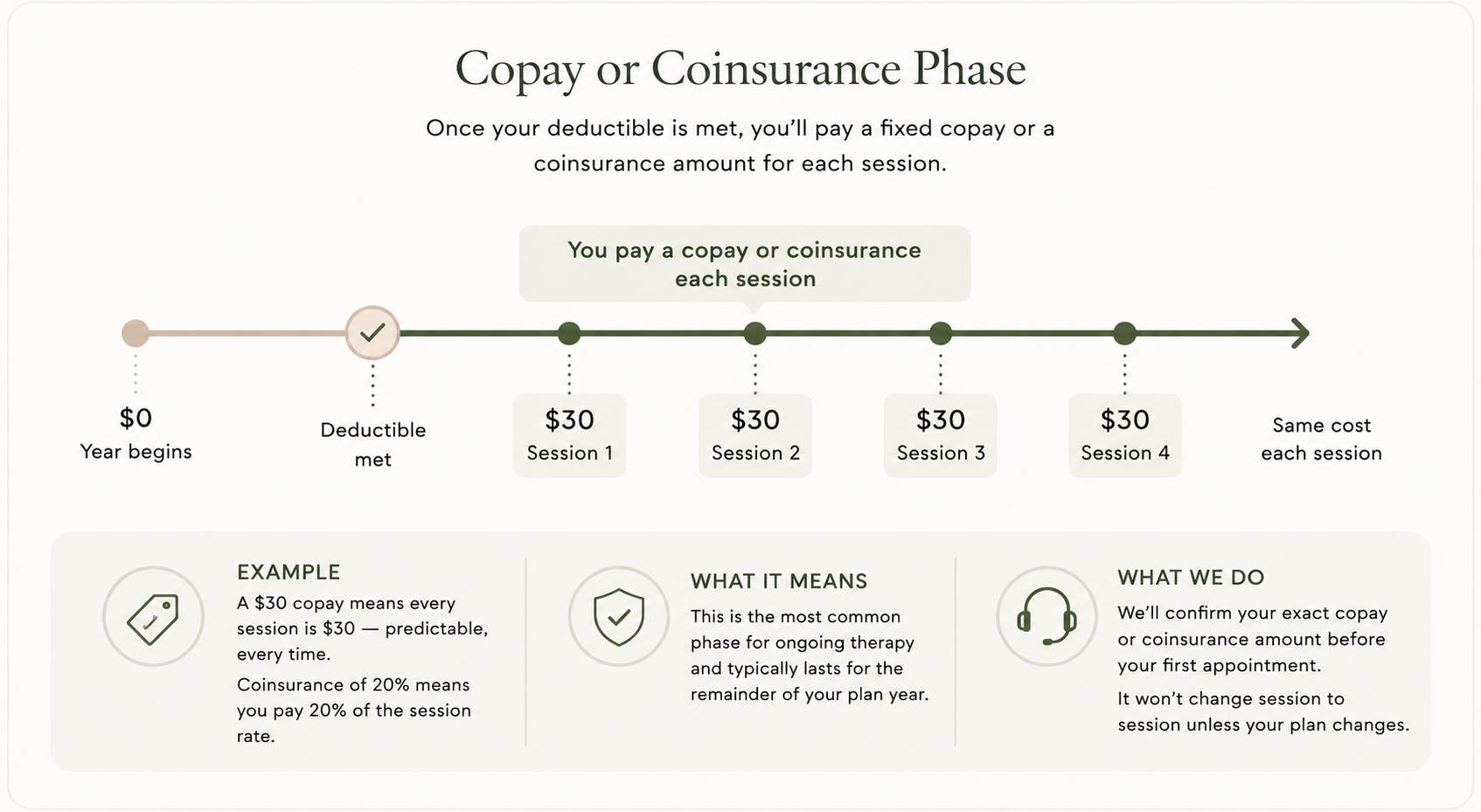 Copay or Coinsurance Phase

Once your deductible is met, you'll pay a fixed copay or a coinsurance amount for each session.

You pay a copay or coinsurance each session

\$0
Year begins

Deductible met

\$30
Session 1

\$30
Session 2

\$30
Session 3

\$30
Session 4

Same cost each session

EXAMPLE

A \$30 copay means every session is \$30 — predictable, every time.

Coinsurance of 20% means you pay 20% of the session rate.

WHAT IT MEANS

This is the most common phase for ongoing therapy and typically lasts for the remainder of your plan year.

WHAT WE DO

We'll confirm your exact copay or coinsurance amount before your first appointment.

It won't change session to session unless your plan changes.